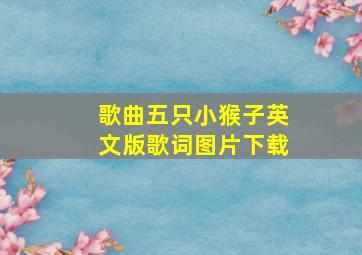 歌曲五只小猴子英文版歌词图片下载